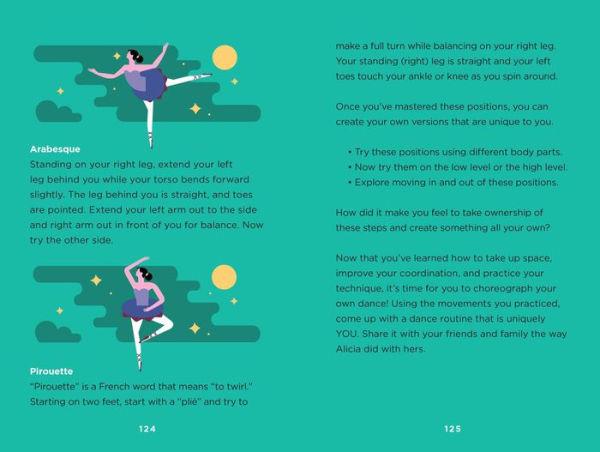 **Arabesque**
Standing on your right leg, extend your left leg behind you while your torso bends forward slightly. The leg behind you is straight, and toes are pointed. Extend your left arm out to the side and right arm out in front of you for balance. Now try the other side.

**Pirouette**
"Pirouette" is a French word that means "to twirl." Starting on two feet, start with a "plié" and try to

124

make a full turn while balancing on your right leg. Your standing (right) leg is straight and your left toes touch your ankle or knee as you spin around.

Once you've mastered these positions, you can create your own versions that are unique to you.

• Try these positions using different body parts.
• Now try them on the low level or the high level.
• Explore moving in and out of these positions.

How did it make you feel to take ownership of these steps and create something all your own?

Now that you've learned how to take up space, improve your coordination, and practice your technique, it's time for you to choreograph your own dance! Using the movements you practiced, come up with a dance routine that is uniquely YOU. Share it with your friends and family the way Alicia did with hers.

125